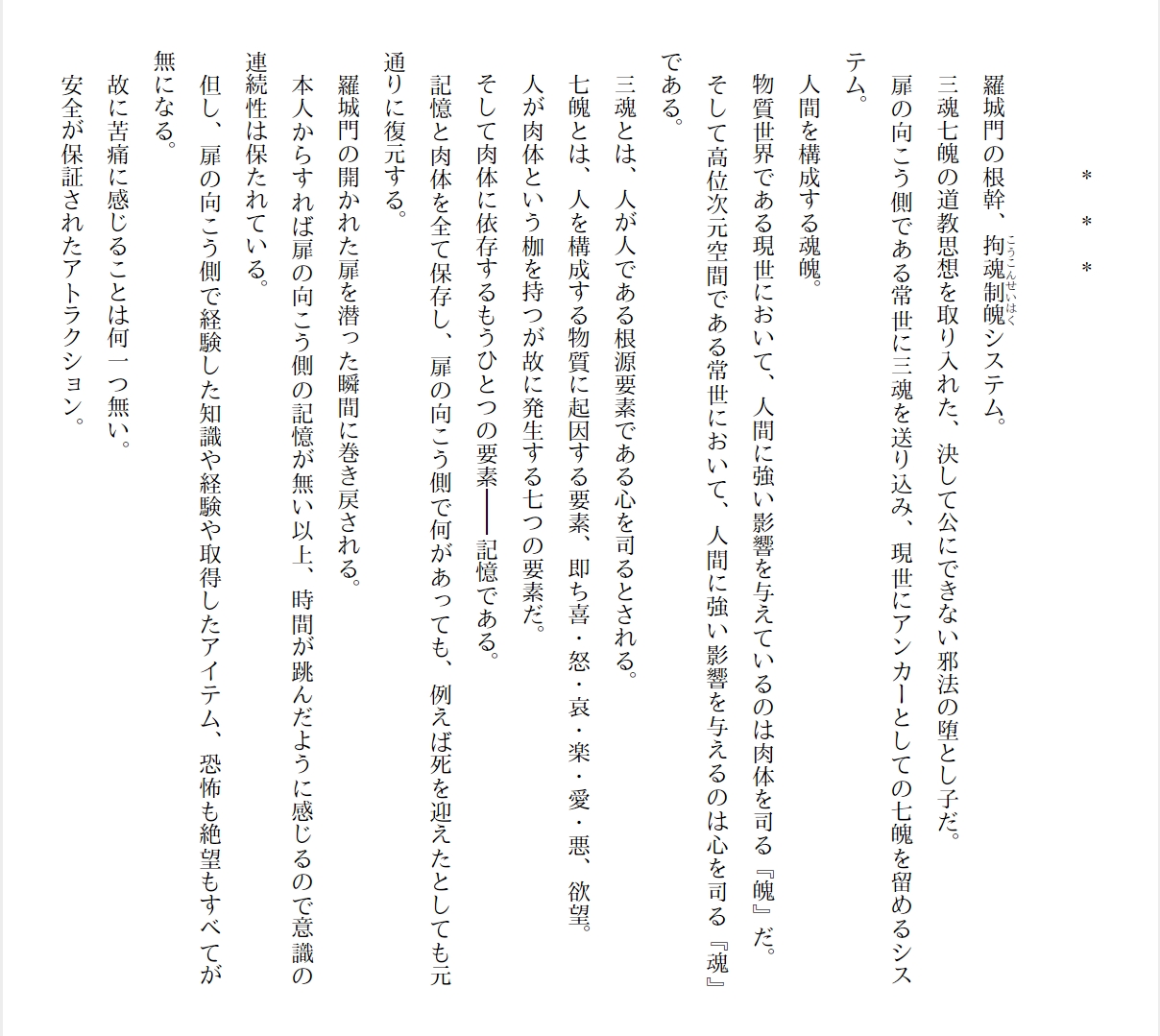 ＊　＊　＊

羅城門の根幹、拘魂制魄（こうこんせいはく）システム。

三魂七魄の道教思想を取り入れた、決して公にできない邪法の堕とし子だ。

扉の向こう側である常世に三魂を送り込み、現世にアンカーとしての七魄を留めるシステム。

人間を構成する魂魄。

物質世界である現世において、人間に強い影響を与えているのは肉体を司る『魄』だ。

そして高位次元空間である常世において、人間に強い影響を与えるのは心を司る『魂』である。

三魂とは、人が人である根源要素である心を司るとされる。

七魄とは、人を構成する物質に起因する要素、即ち喜・怒・哀・楽・愛・悪、欲望。

人が肉体という枷を持つが故に発生する七つの要素だ。

そして肉体に依存するもうひとつの要素――記憶である。

記憶と肉体を全て保存し、扉の向こう側で何があっても、例えば死を迎えたとしても元通りに復元する。

羅城門の開かれた扉を潜った瞬間に巻き戻される。

本人からすれば扉の向こう側の記憶が無い以上、時間が跳んだように感じるので意識の連続性は保たれている。

但し、扉の向こう側で経験した知識や経験や取得したアイテム、恐怖も絶望もすべてが無になる。

故に苦痛に感じることは何一つ無い。

安全が保証されたアトラクション。